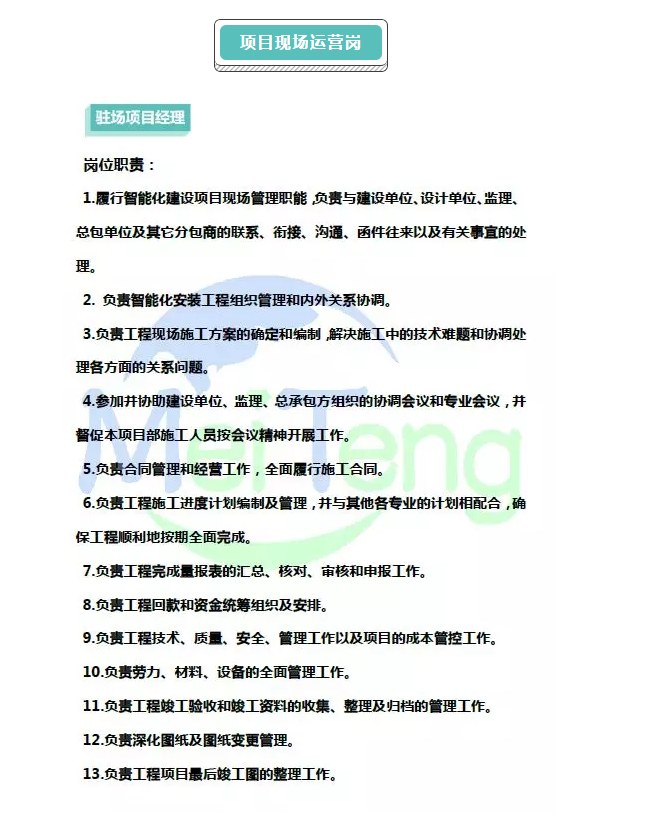 项目现场运营岗

驻场项目经理

岗位职责：

1.履行智能化建设项目现场管理职能，负责与建设单位、设计单位、监理、总包单位及其它分包商的联系、衔接、沟通、函件往来以及有关事宜的处理。

2. 负责智能化安装工程组织管理和内外关系协调。

3.负责工程现场施工方案的确定和编制，解决施工中的技术难题和协调处理各方面的关系问题。

4.参加并协助建设单位、监理、总承包方组织的协调会议和专业会议，并督促本项目部施工人员按会议精神开展工作。

5.负责合同管理和经营工作，全面履行施工合同。

6.负责工程施工进度计划编制及管理，并与其他各专业的计划相配合，确保工程顺利地按期全面完成。

7.负责工程完成量报表的汇总、核对、审核和申报工作。

8.负责工程回款和资金统筹组织及安排。

9.负责工程技术、质量、安全、管理工作以及项目的成本管控工作。

10.负责劳力、材料、设备的全面管理工作。

11.负责工程竣工验收和竣工资料的收集、整理及归档的管理工作。

12.负责深化图纸及图纸变更管理。

13.负责工程项目最后竣工图的整理工作。

MeiTeng